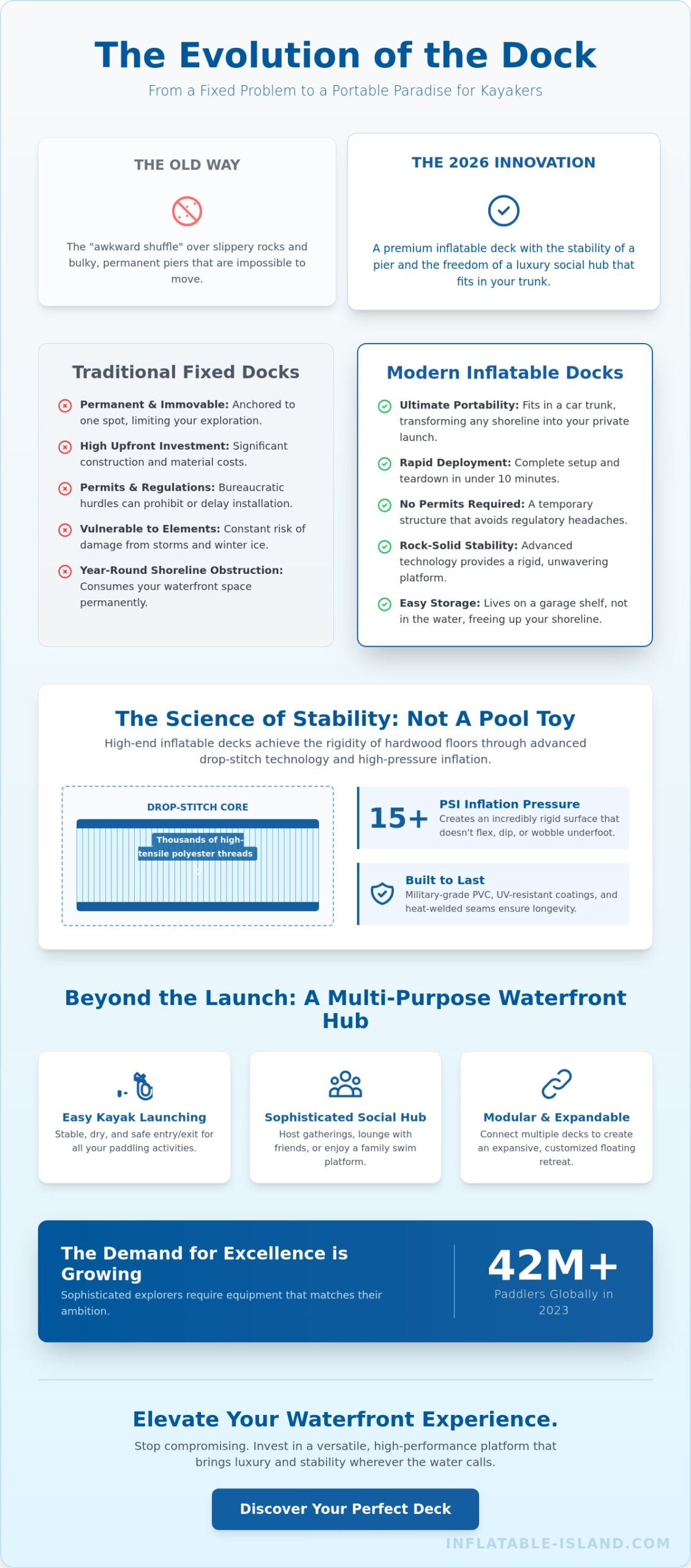 The Evolution of the Dock

From a Fixed Problem to a Portable Paradise for Kayakers

THE OLD WAY

The "awkward shuffle" over slippery rocks and bulky, permanent piers that are impossible to move.

THE 2026 INNOVATION

A premium inflatable deck with the stability of a pier and the freedom of a luxury social hub that fits in your trunk.

Traditional Fixed Docks

Permanent & Immovable: Anchored to one spot, limiting your exploration.

High Upfront Investment: Significant construction and material costs.

Permits & Regulations: Bureaucratic hurdles can prohibit or delay installation.

Vulnerable to Elements: Constant risk of damage from storms and winter ice.

Year-Round Shoreline Obstruction: Consumes your waterfront space permanently.

Modern Inflatable Docks

Ultimate Portability: Fits in a car trunk, transforming any shoreline into your private launch.

Rapid Deployment: Complete setup and teardown in under 10 minutes.

No Permits Required: A temporary structure that avoids regulatory headaches.

Rock-Solid Stability: Advanced technology provides a rigid, unwavering platform.

Easy Storage: Lives on a garage shelf, not in the water, freeing up your shoreline.

The Science of Stability: Not A Pool Toy

High-end inflatable decks achieve the rigidity of hardwood floors through advanced drop-stitch technology and high-pressure inflation.

DROP-STITCH CORE

Thousands of high-tensile polyester threads

15+

PSI Inflation Pressure

Creates an incredibly rigid surface that doesn't flex, dip, or wobble underfoot.

Built to Last

Military-grade PVC, UV-resistant coatings, and heat-welded seams ensure longevity.

Beyond the Launch: A Multi-Purpose Waterfront Hub

Easy Kayak Launching

Stable, dry, and safe entry/exit for all your paddling activities.

Sophisticated Social Hub

Host gatherings, lounge with friends, or enjoy a family swim platform.

Modular & Expandable

Connect multiple decks to create an expansive, customized floating retreat.

The Demand for Excellence is Growing

Sophisticated explorers require equipment that matches their ambition.

42M+

Paddlers Globally in 2023

Elevate Your Waterfront Experience.

Stop compromising. Invest in a versatile, high-performance platform that brings luxury and stability wherever the water calls.

Discover Your Perfect Deck

INFLATABLE-ISLAND.COM